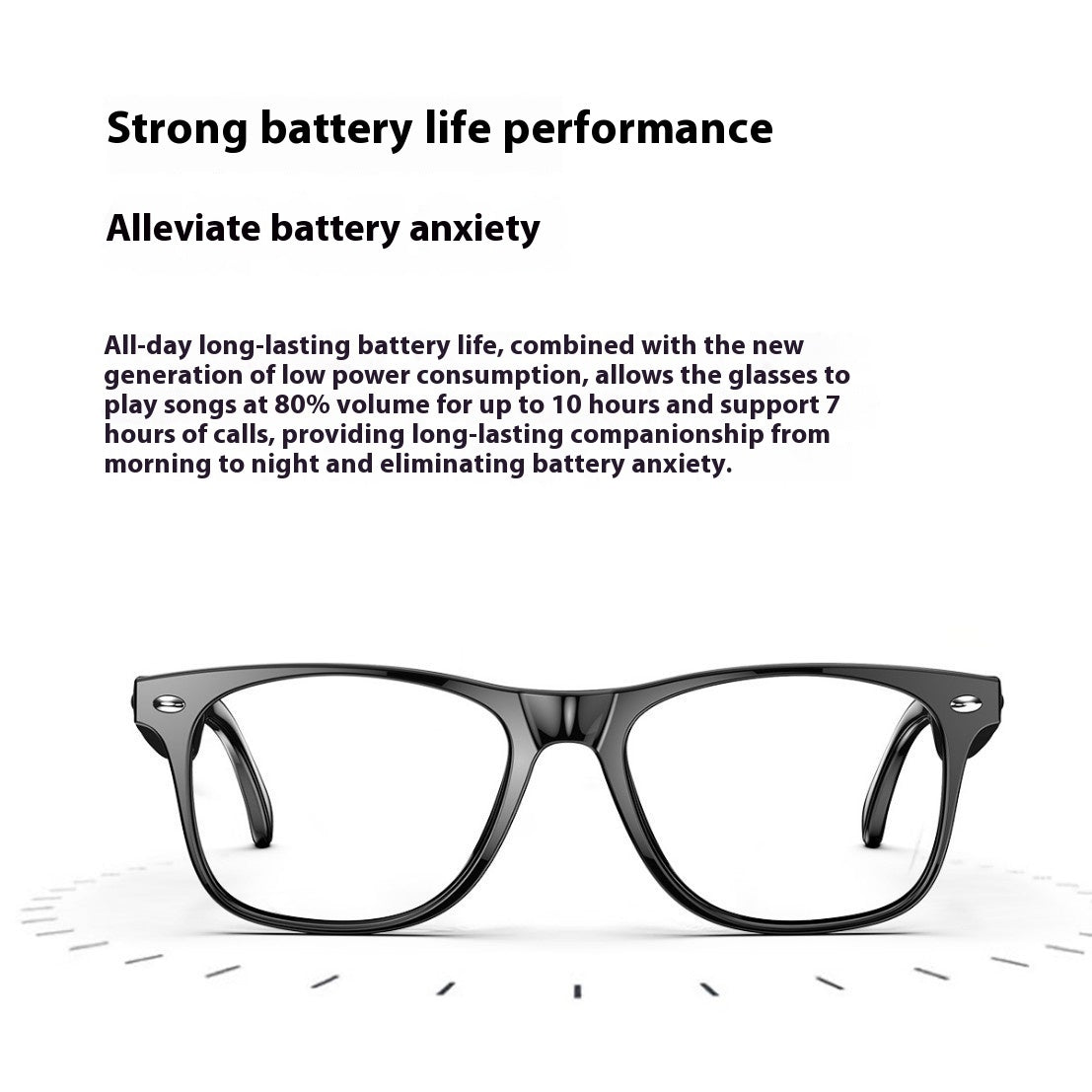 Strong battery life performance

Alleviate battery anxiety

All-day long-lasting battery life, combined with the new generation of low power consumption, allows the glasses to play songs at 80% volume for up to 10 hours and support 7 hours of calls, providing long-lasting companionship from morning to night and eliminating battery anxiety.